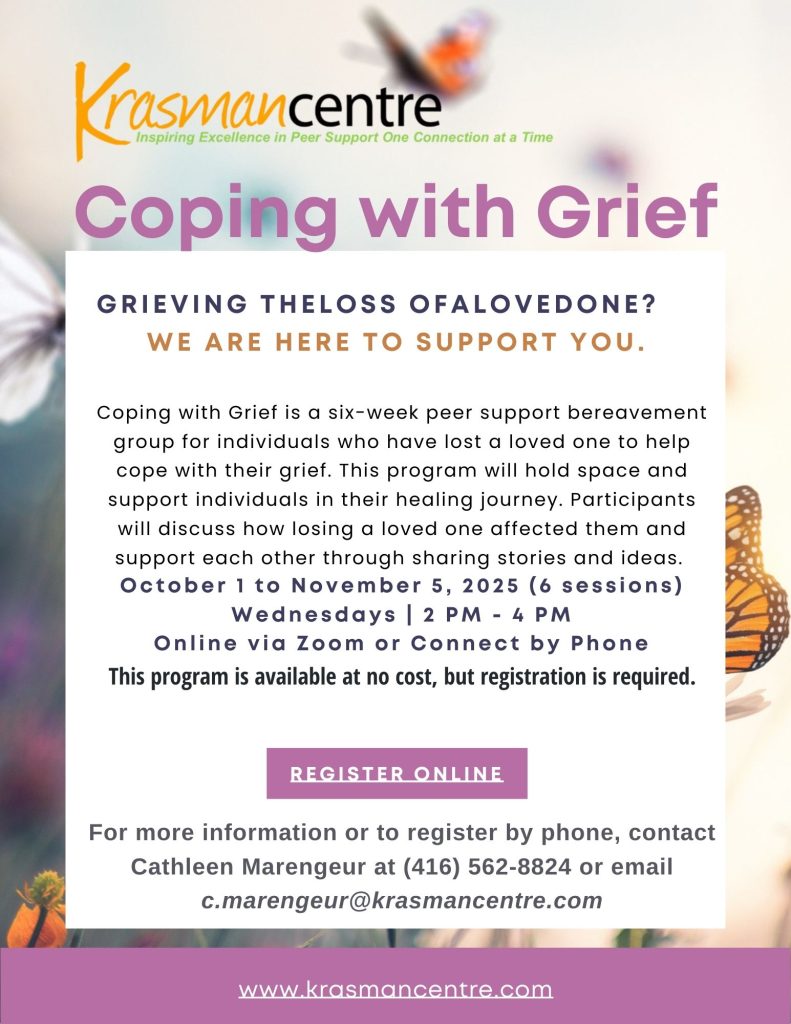 Krasmancentre
Inspiring Excellence in Peer Support One Connection at a Time

Coping with Grief

GRIEVING THELOSS OFALOVEDONE?
WE ARE HERE TO SUPPORT YOU.

Coping with Grief is a six-week peer support bereavement group for individuals who have lost a loved one to help cope with their grief. This program will hold space and support individuals in their healing journey. Participants will discuss how losing a loved one affected them and support each other through sharing stories and ideas.
October 1 to November 5, 2025 (6 sessions)
Wednesdays | 2 PM - 4 PM
Online via Zoom or Connect by Phone
This program is available at no cost, but registration is required.

REGISTER ONLINE

For more information or to register by phone, contact Cathleen Marengeur at (416) 562-8824 or email c.marengeur@krasmancentre.com

www.krasmancentre.com